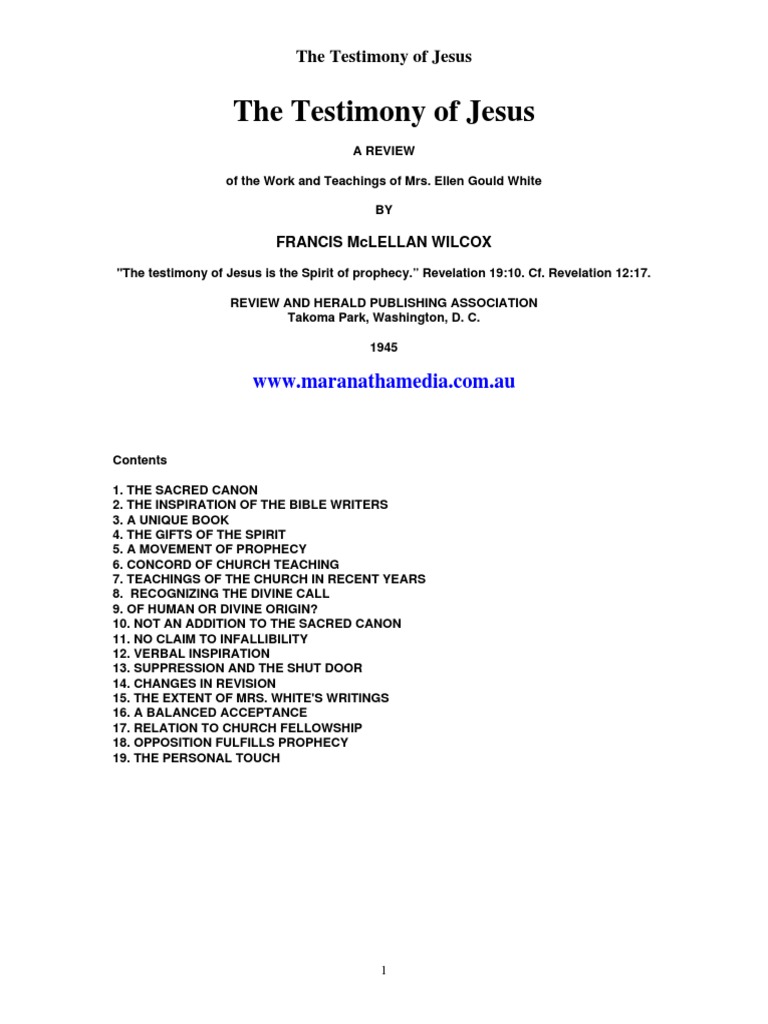 The Testimony of Jesus

The Testimony of Jesus

A REVIEW

of the Work and Teachings of Mrs. Ellen Gould White

BY

FRANCIS McLELLAN WILCOX

"The testimony of Jesus is the Spirit of prophecy." Revelation 19:10. Cf. Revelation 12:17.

REVIEW AND HERALD PUBLISHING ASSOCIATION
Takoma Park, Washington, D. C.

1945

www.maranathamedia.com.au

Contents

1. THE SACRED CANON
2. THE INSPIRATION OF THE BIBLE WRITERS
3. A UNIQUE BOOK
4. THE GIFTS OF THE SPIRIT
5. A MOVEMENT OF PROPHECY
6. CONCORD OF CHURCH TEACHING
7. TEACHINGS OF THE CHURCH IN RECENT YEARS
8. RECOGNIZING THE DIVINE CALL
9. OF HUMAN OR DIVINE ORIGIN?
10. NOT AN ADDITION TO THE SACRED CANON
11. NO CLAIM TO INFALLIBILITY
12. VERBAL INSPIRATION
13. SUPPRESSION AND THE SHUT DOOR
14. CHANGES IN REVISION
15. THE EXTENT OF MRS. WHITE'S WRITINGS
16. A BALANCED ACCEPTANCE
17. RELATION TO CHURCH FELLOWSHIP
18. OPPOSITION FULFILLS PROPHECY
19. THE PERSONAL TOUCH

1